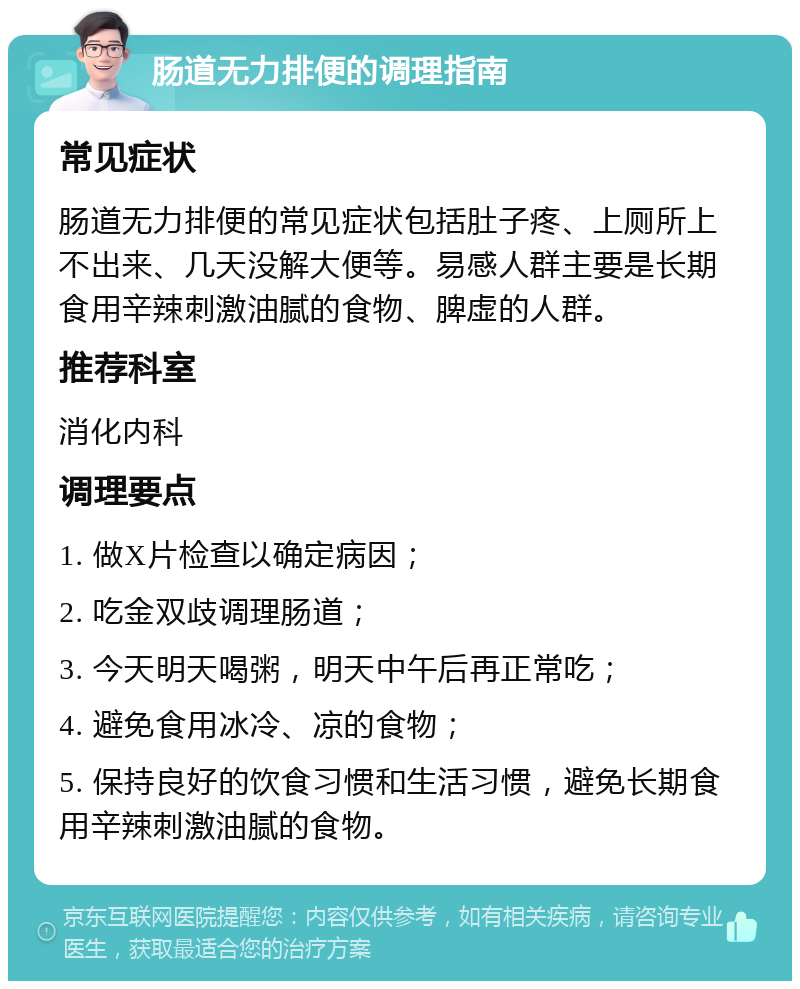 肠道无力排便的调理指南

常见症状

肠道无力排便的常见症状包括肚子疼、上厕所上不出来、几天没解大便等。易感人群主要是长期食用辛辣刺激油腻的食物、脾虚的人群。

推荐科室

消化内科

调理要点

1. 做X片检查以确定病因；

2. 吃金双歧调理肠道；

3. 今天明天喝粥，明天中午后再正常吃；

4. 避免食用冰冷、凉的食物；

5. 保持良好的饮食习惯和生活习惯，避免长期食用辛辣刺激油腻的食物。

京东互联网医院提醒您：内容仅供参考，如有相关疾病，请咨询专业医生，获取最适合您的治疗方案